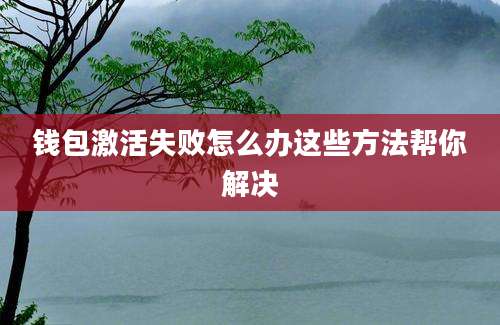 钱包激活失败怎么办这些方法帮你解决